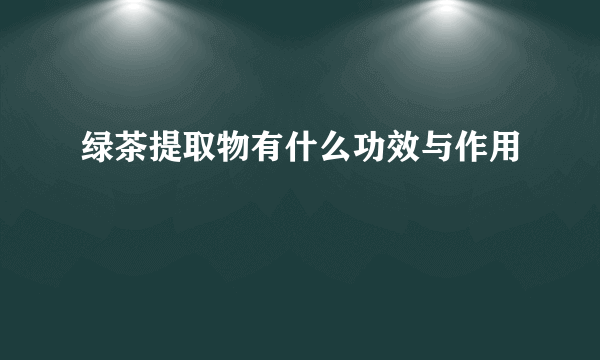 绿茶提取物有什么功效与作用